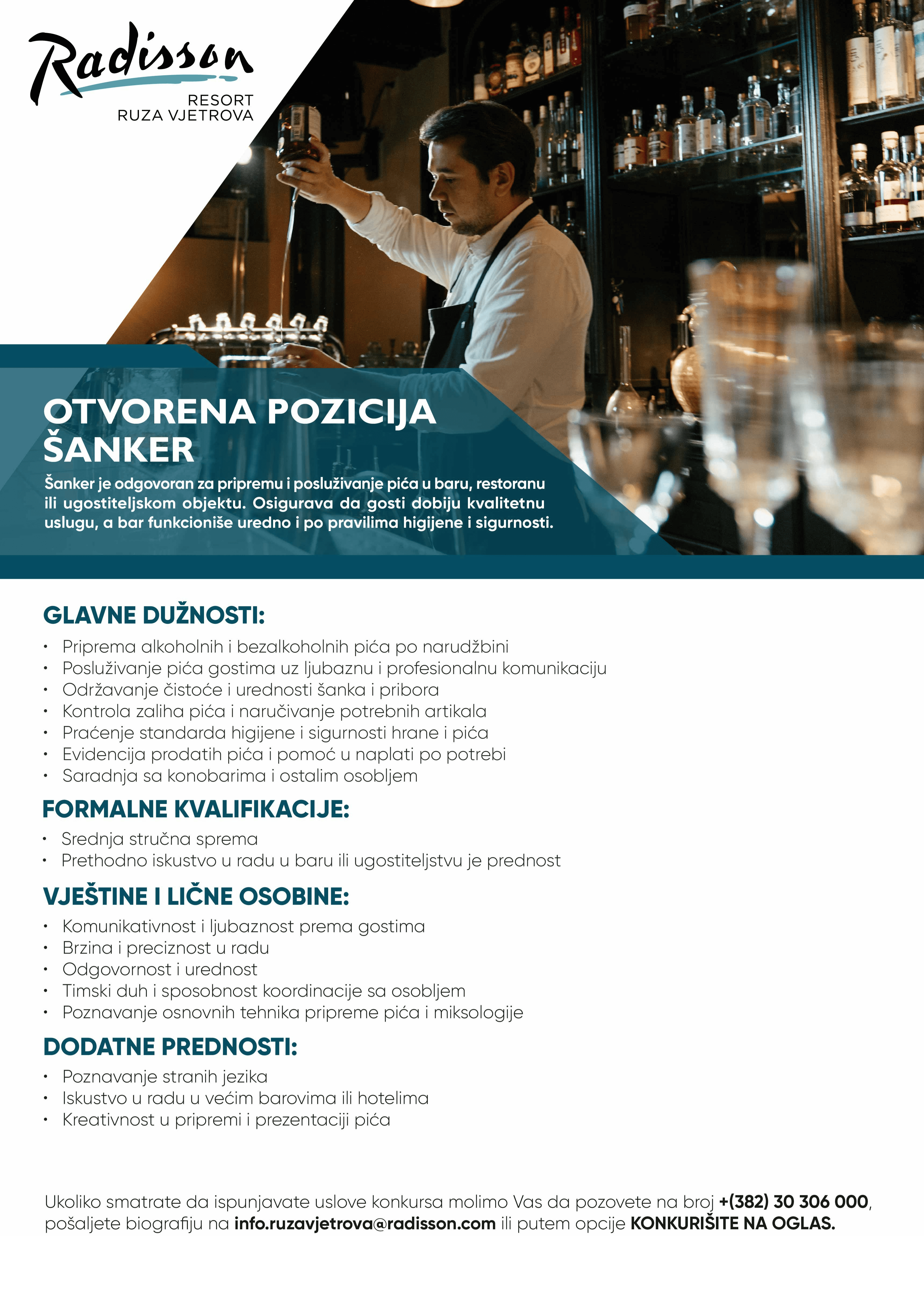 Radisson
RESORT
RUZA VJETROVA

OTVORENA POZICIJA
ŠANKER

Šanker je odgovoran za pripremu i posluživanje pića u baru, restoranu ili ugostiteljskom objektu. Osigurava da gosti dobiju kvalitetnu uslugu, a bar funkcioniše uredno i po pravilima higijene i sigurnosti.

GLAVNE DUŽNOSTI:
• Priprema alkoholnih i bezalkoholnih pića po narudžbini
• Posluživanje pića gostima uz ljubaznu i profesionalnu komunikaciju
• Održavanje čistoće i urednosti šanka i pribora
• Kontrola zaliha pića i naručivanje potrebnih artikala
• Praćenje standarda higijene i sigurnosti hrane i pića
• Evidencija prodatih pića i pomoć u naplati po potrebi
• Saradnja sa konobarima i ostalim osobljem

FORMALNE KVALIFIKACIJE:
• Srednja stručna sprema
• Prethodno iskustvo u radu u baru ili ugostiteljstvu je prednost

VJEŠTINE I LIČNE OSOBINE:
• Komunikativnost i ljubaznost prema gostima
• Brzina i preciznost u radu
• Odgovornost i urednost
• Timski duh i sposobnost koordinacije sa osobljem
• Poznavanje osnovnih tehnika pripreme pića i miksologije

DODATNE PREDNOSTI:
• Poznavanje stranih jezika
• Iskustvo u radu u većim barovima ili hotelima
• Kreativnost u pripremi i prezentaciji pića

Ukoliko smatrate da ispunjavate uslove konkursa molimo Vas da pozovete na broj +(382) 30 306 000, pošaljete biografiju na info.ruzavjetrova@radisson.com ili putem opcije KONKURIŠITE NA OGLAS.